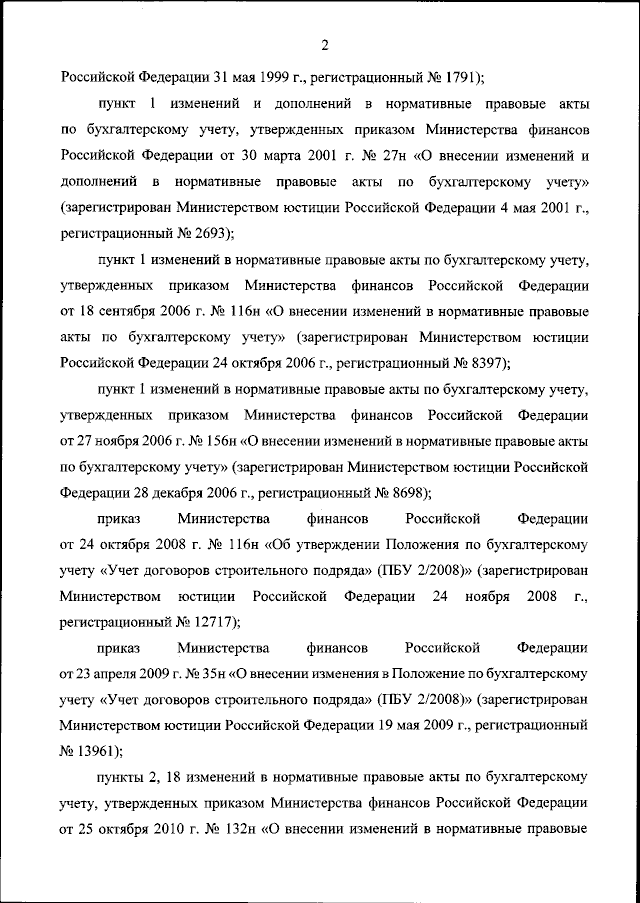 2

Российской Федерации 31 мая 1999 г., регистрационный № 1791);

пункт 1 изменений и дополнений в нормативные правовые акты по бухгалтерскому учету, утвержденных приказом Министерства финансов Российской Федерации от 30 марта 2001 г. № 27н «О внесении изменений и дополнений в нормативные правовые акты по бухгалтерскому учету» (зарегистрирован Министерством юстиции Российской Федерации 4 мая 2001 г., регистрационный № 2693);

пункт 1 изменений в нормативные правовые акты по бухгалтерскому учету, утвержденных приказом Министерства финансов Российской Федерации от 18 сентября 2006 г. № 116н «О внесении изменений в нормативные правовые акты по бухгалтерскому учету» (зарегистрирован Министерством юстиции Российской Федерации 24 октября 2006 г., регистрационный № 8397);

пункт 1 изменений в нормативные правовые акты по бухгалтерскому учету, утвержденных приказом Министерства финансов Российской Федерации от 27 ноября 2006 г. № 156н «О внесении изменений в нормативные правовые акты по бухгалтерскому учету» (зарегистрирован Министерством юстиции Российской Федерации 28 декабря 2006 г., регистрационный № 8698);

приказ Министерства финансов Российской Федерации от 24 октября 2008 г. № 116н «Об утверждении Положения по бухгалтерскому учету «Учет договоров строительного подряда» (ПБУ 2/2008)» (зарегистрирован Министерством юстиции Российской Федерации 24 ноября 2008 г., регистрационный № 12717);

приказ Министерства финансов Российской Федерации от 23 апреля 2009 г. № 35н «О внесении изменения в Положение по бухгалтерскому учету «Учет договоров строительного подряда» (ПБУ 2/2008)» (зарегистрирован Министерством юстиции Российской Федерации 19 мая 2009 г., регистрационный № 13961);

пункты 2, 18 изменений в нормативные правовые акты по бухгалтерскому учету, утвержденных приказом Министерства финансов Российской Федерации от 25 октября 2010 г. № 132н «О внесении изменений в нормативные правовые